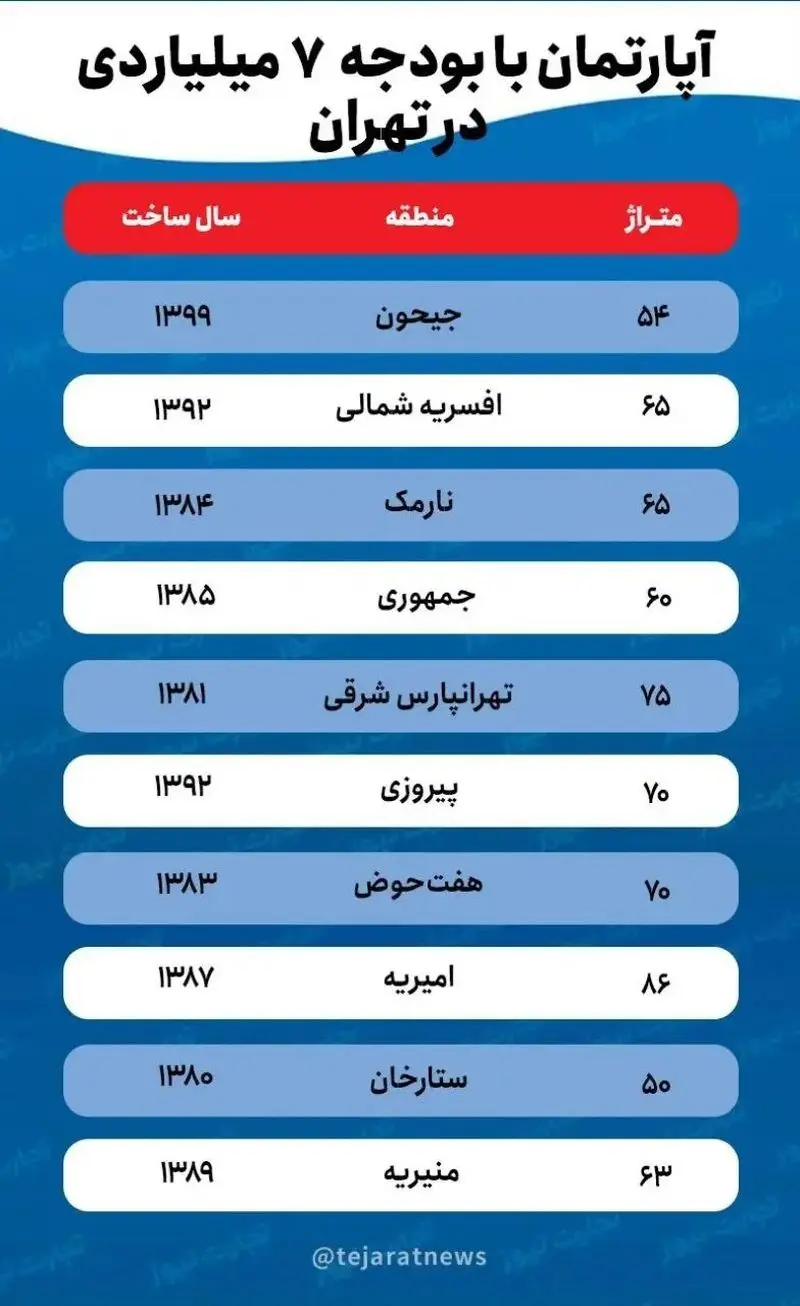 آپارتمان با بودجه ۷ میلیاردی در تهران

| متراژ | منطقه | سال ساخت |
|---|---|---|
| ۵۴ | جیحون | ۱۳۹۹ |
| ۶۵ | افسریه شمالی | ۱۳۹۲ |
| ۶۵ | نارمک | ۱۳۸۴ |
| ۶۰ | جمهوری | ۱۳۸۵ |
| ۷۵ | تهرانپارس شرقی | ۱۳۸۱ |
| ۷۰ | پیروزی | ۱۳۹۲ |
| ۷۰ | هفت‌حوض | ۱۳۸۳ |
| ۸۶ | امیریه | ۱۳۸۷ |
| ۵۰ | ستارخان | ۱۳۸۰ |
| ۶۳ | منیریه | ۱۳۸۹ |

@tejaratnews